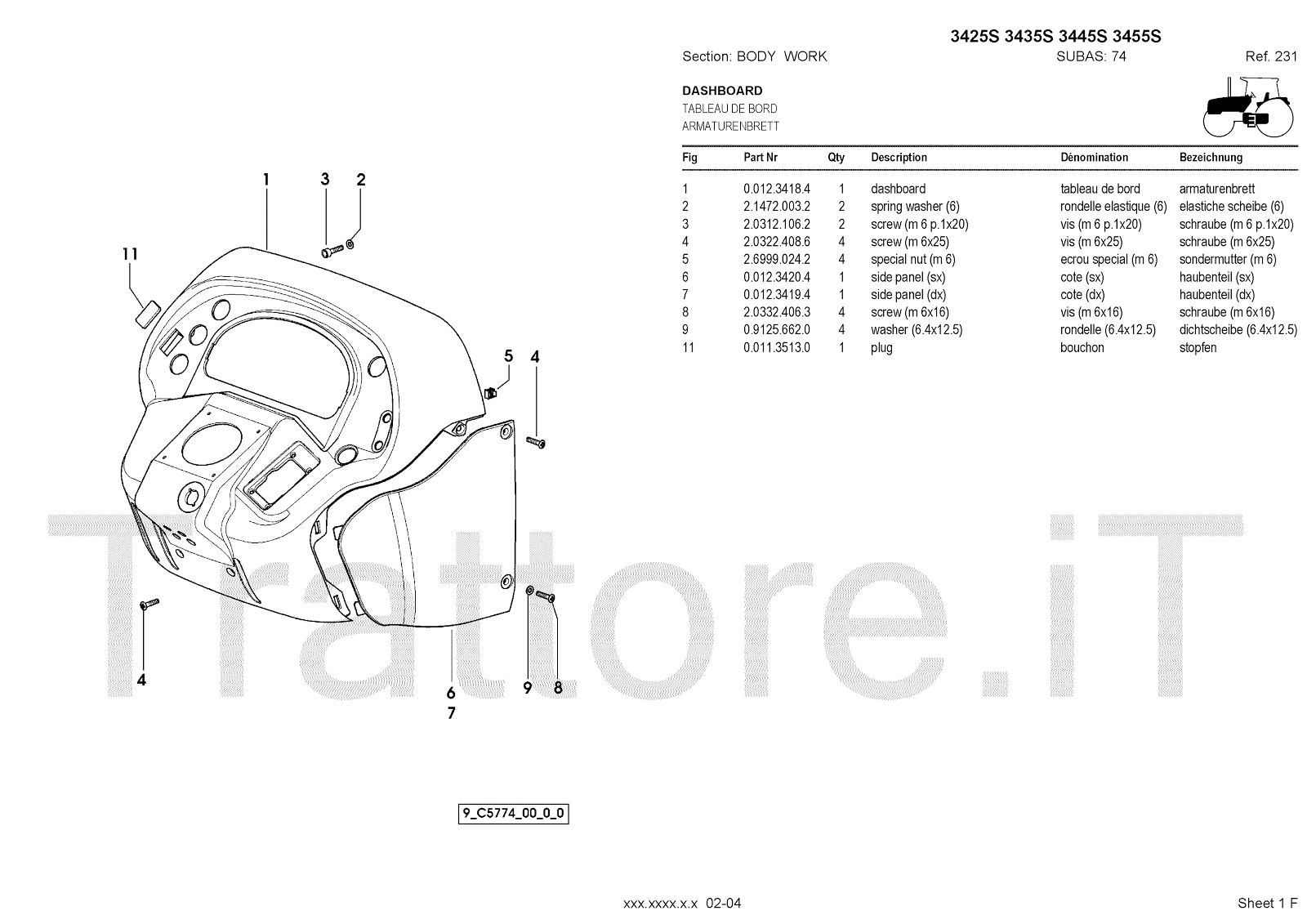 3425S 3435S 3445S 3455S

Section: BODY WORK SUBAS: 74 Ref. 231

DASHBOARD
TABLEAU DE BORD
ARMATURENBRETT

| Fig | Part Nr | Qty | Description | Dénomination | Bezeichnung |
|---|---|---|---|---|---|
| 1 | 0.012.3418.4 | 1 | dashboard | tableau de bord | armaturenbrett |
| 2 | 2.1472.003.2 | 2 | spring washer (6) | rondelle elastique (6) | elastiche scheibe (6) |
| 3 | 2.0312.106.2 | 2 | screw (m 6 p.1x20) | vis (m 6 p.1x20) | schraube (m 6 p.1x20) |
| 4 | 2.0322.408.6 | 4 | screw (m 6x25) | vis (m 6x25) | schraube (m 6x25) |
| 5 | 2.6999.024.2 | 4 | special nut (m 6) | ecrou special (m 6) | sondermutter (m 6) |
| 6 | 0.012.3420.4 | 1 | side panel (sx) | cote (sx) | haubenteil (sx) |
| 7 | 0.012.3419.4 | 1 | side panel (dx) | cote (dx) | haubenteil (dx) |
| 8 | 2.0332.406.3 | 4 | screw (m 6x16) | vis (m 6x16) | schraube (m 6x16) |
| 9 | 0.9125.662.0 | 4 | washer (6.4x12.5) | rondelle (6.4x12.5) | dichtscheibe (6.4x12.5) |
| 11 | 0.011.3513.0 | 1 | plug | bouchon | stopfen |

1 3 2 11 5 4 4 6 7 9 8

Trattore.iT

9_C5774_00_0_0

xxx.xxxx.x.x 02-04

Sheet 1 F